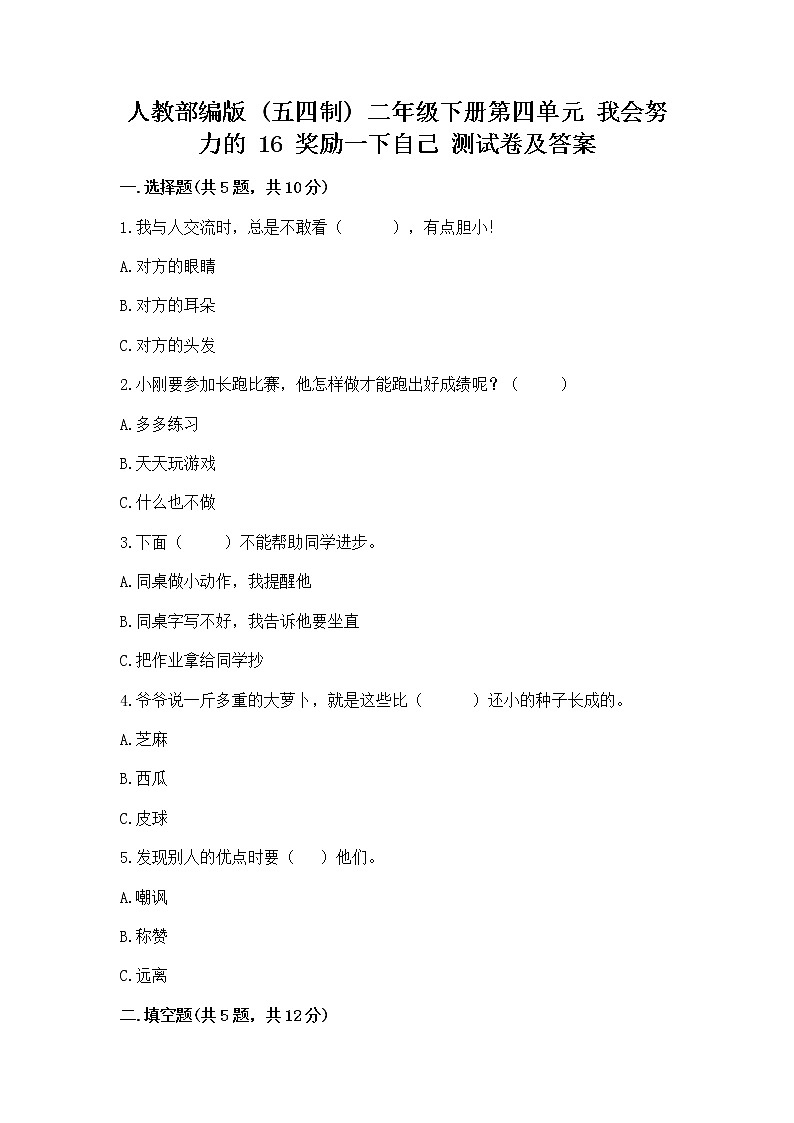 人教部编版（五四制）二年级下册第四单元 我会努力的 16 奖励一下自己 测试卷及答案

一.选择题(共5题，共10分)

1.我与人交流时，总是不敢看（　　），有点胆小!

A.对方的眼睛

B.对方的耳朵

C.对方的头发

2.小刚要参加长跑比赛，他怎样做才能跑出好成绩呢？（　　）

A.多多练习

B.天天玩游戏

C.什么也不做

3.下面（　　）不能帮助同学进步。

A.同桌做小动作，我提醒他

B.同桌字写不好，我告诉他要坐直

C.把作业拿给同学抄

4.爷爷说一斤多重的大萝卜，就是这些比（　　）还小的种子长成的。

A.芝麻

B.西瓜

C.皮球

5.发现别人的优点时要（　）他们。

A.嘲讽

B.称赞

C.远离

二.填空题(共5题，共12分)